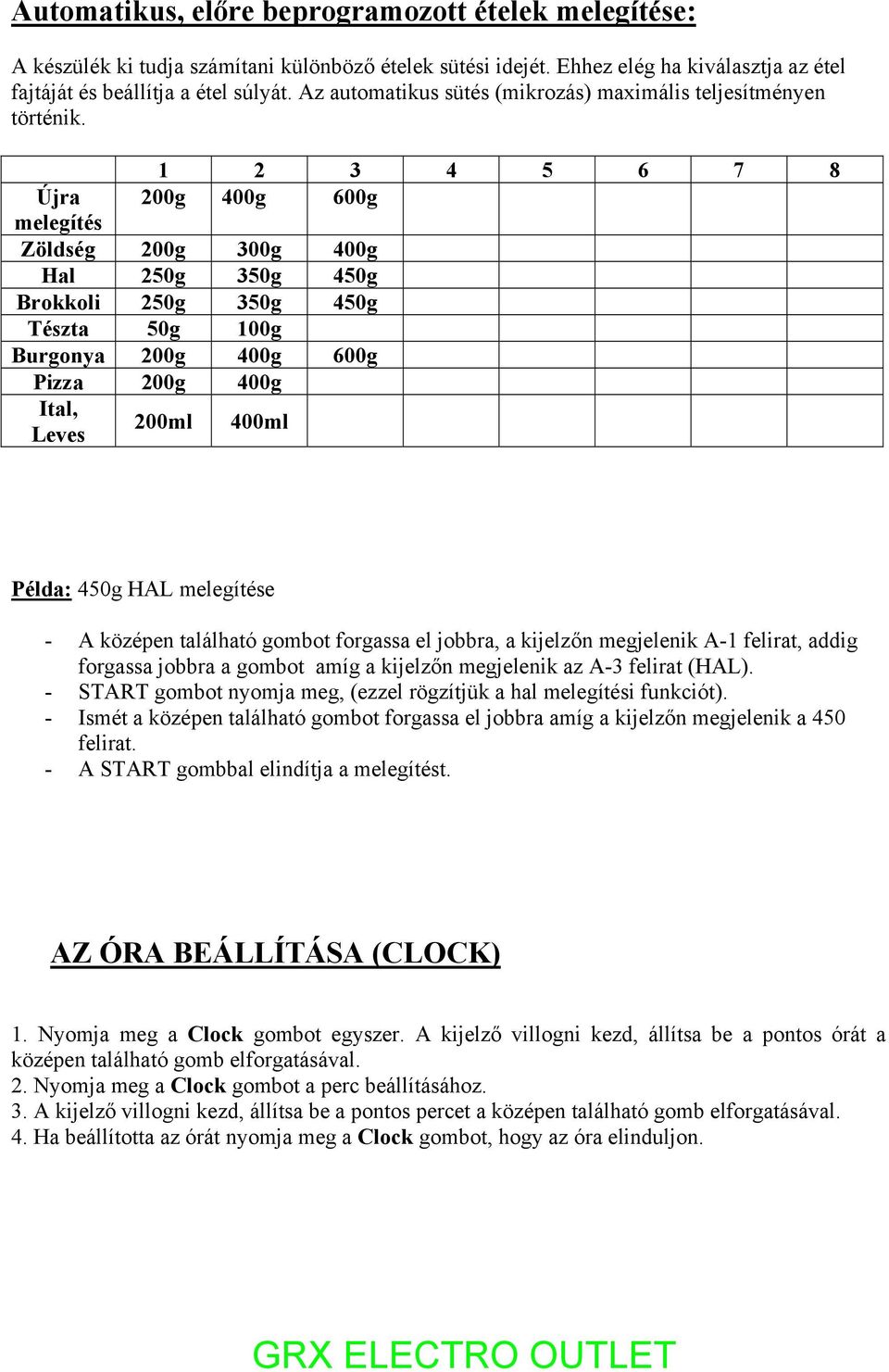 Automatikus, előre beprogramozott ételek melegítése:

A készülék ki tudja számítani különböző ételek sütési idejét. Ehhez elég ha kiválasztja az étel fajtáját és beállítja a étel súlyát. Az automatikus sütés (mikrozás) maximális teljesítményen történik.

| | 1 | 2 | 3 | 4 | 5 | 6 | 7 | 8 |
|---|---|---|---|---|---|---|---|---|
| Újra melegítés | 200g | 400g | 600g | | | | | |
| Zöldség | 200g | 300g | 400g | | | | | |
| Hal | 250g | 350g | 450g | | | | | |
| Brokkoli | 250g | 350g | 450g | | | | | |
| Tészta | 50g | 100g | | | | | | |
| Burgonya | 200g | 400g | 600g | | | | | |
| Pizza | 200g | 400g | | | | | | |
| Ital, Leves | 200ml | 400ml | | | | | | |

Példa: 450g HAL melegítése

- A középen található gombot forgassa el jobbra, a kijelzőn megjelenik A-1 felirat, addig forgassa jobbra a gombot amíg a kijelzőn megjelenik az A-3 felirat (HAL).
- START gombot nyomja meg, (ezzel rögzítjük a hal melegítési funkciót).
- Ismét a középen található gombot forgassa el jobbra amíg a kijelzőn megjelenik a 450 felirat.
- A START gombbal elindítja a melegítést.

AZ ÓRA BEÁLLÍTÁSA (CLOCK)

1. Nyomja meg a Clock gombot egyszer. A kijelző villogni kezd, állítsa be a pontos órát a középen található gomb elforgatásával.
2. Nyomja meg a Clock gombot a perc beállításához.
3. A kijelző villogni kezd, állítsa be a pontos percet a középen található gomb elforgatásával.
4. Ha beállította az órát nyomja meg a Clock gombot, hogy az óra elinduljon.

GRX ELECTRO OUTLET